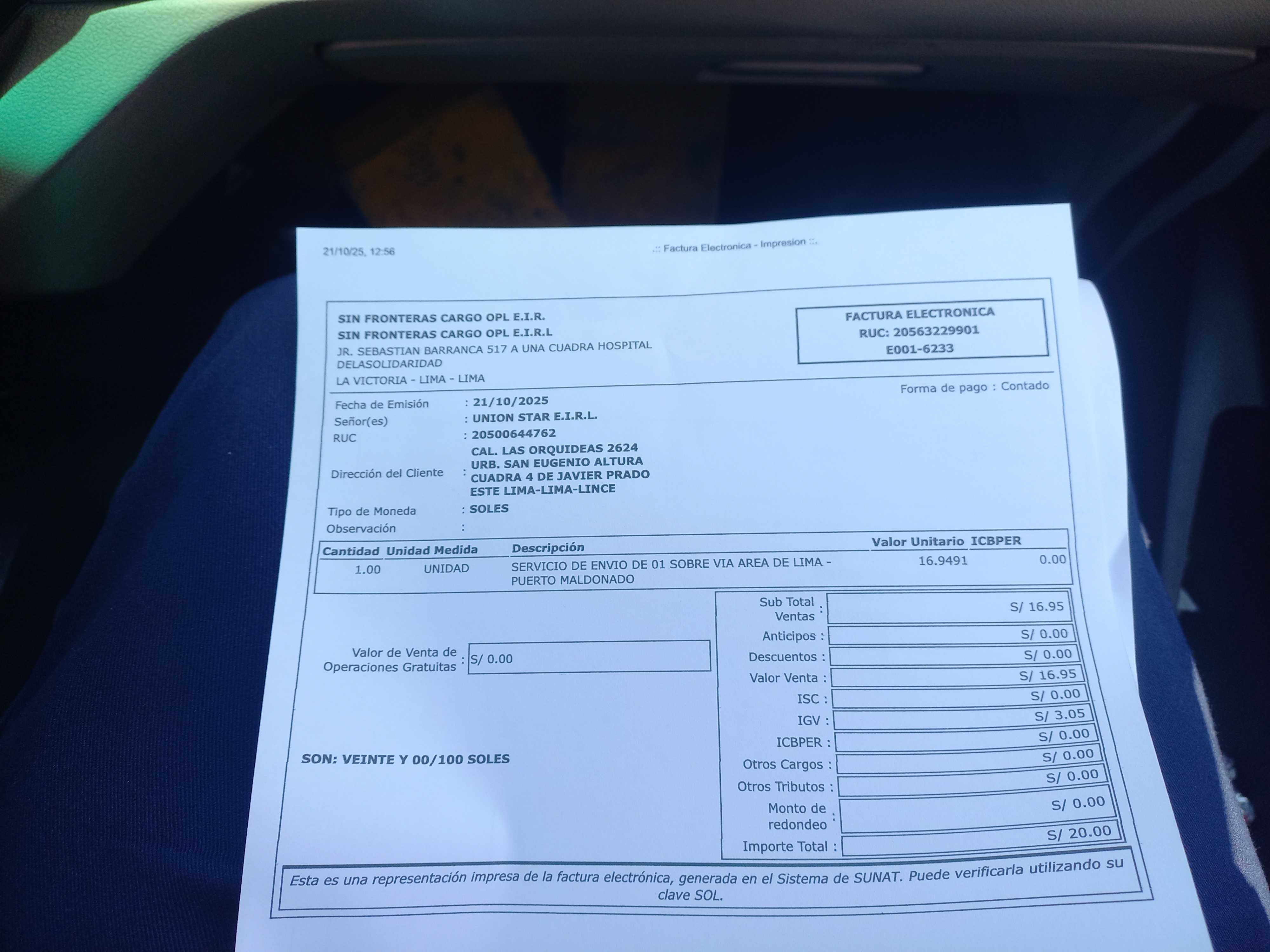 21/10/25, 12:56

.:: Factura Electronica - Impresion ::.

SIN FRONTERAS CARGO OPL E.I.R.
SIN FRONTERAS CARGO OPL E.I.R.L
JR. SEBASTIAN BARRANCA 517 A UNA CUADRA HOSPITAL DELASOLIDARIDAD
LA VICTORIA - LIMA - LIMA

FACTURA ELECTRONICA
RUC: 20563229901
E001-6233

Forma de pago : Contado

Fecha de Emisión : 21/10/2025
Señor(es) : UNION STAR E.I.R.L.
RUC : 20500644762
Dirección del Cliente : CAL. LAS ORQUIDEAS 2624 URB. SAN EUGENIO ALTURA CUADRA 4 DE JAVIER PRADO ESTE LIMA-LIMA-LINCE
Tipo de Moneda : SOLES
Observación :

| Cantidad | Unidad Medida | Descripción | Valor Unitario | ICBPER |
|---|---|---|---|---|
| 1.00 | UNIDAD | SERVICIO DE ENVIO DE 01 SOBRE VIA AREA DE LIMA - PUERTO MALDONADO | 16.9491 | 0.00 |

Valor de Venta de Operaciones Gratuitas : S/ 0.00

SON: VEINTE Y 00/100 SOLES

| | |
|---|---|
| Sub Total Ventas : | S/ 16.95 |
| Anticipos : | S/ 0.00 |
| Descuentos : | S/ 0.00 |
| Valor Venta : | S/ 16.95 |
| ISC : | S/ 0.00 |
| IGV : | S/ 3.05 |
| ICBPER : | S/ 0.00 |
| Otros Cargos : | S/ 0.00 |
| Otros Tributos : | S/ 0.00 |
| Monto de redondeo : | S/ 0.00 |
| Importe Total : | S/ 20.00 |

Esta es una representación impresa de la factura electrónica, generada en el Sistema de SUNAT. Puede verificarla utilizando su clave SOL.